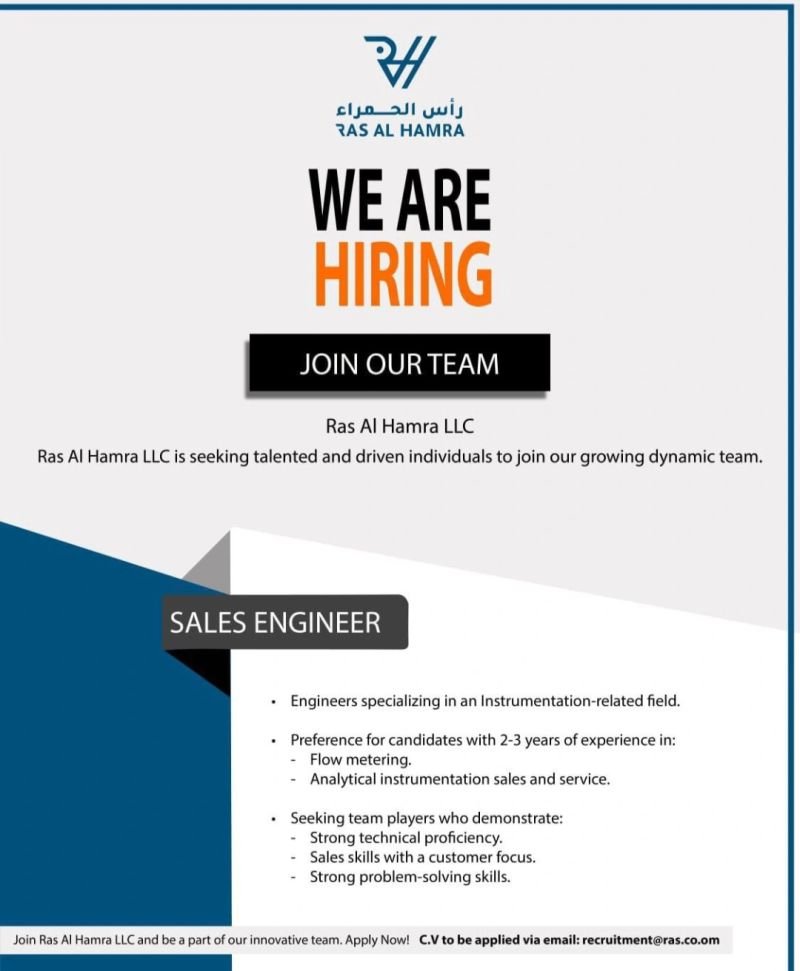 رأس الحمراء
RAS AL HAMRA

WE ARE
HIRING

JOIN OUR TEAM

Ras Al Hamra LLC
Ras Al Hamra LLC is seeking talented and driven individuals to join our growing dynamic team.

SALES ENGINEER

• Engineers specializing in an Instrumentation-related field.

• Preference for candidates with 2-3 years of experience in:
- Flow metering.
- Analytical instrumentation sales and service.

• Seeking team players who demonstrate:
- Strong technical proficiency.
- Sales skills with a customer focus.
- Strong problem-solving skills.

Join Ras Al Hamra LLC and be a part of our innovative team. Apply Now! C.V to be applied via email: recruitment@ras.co.om